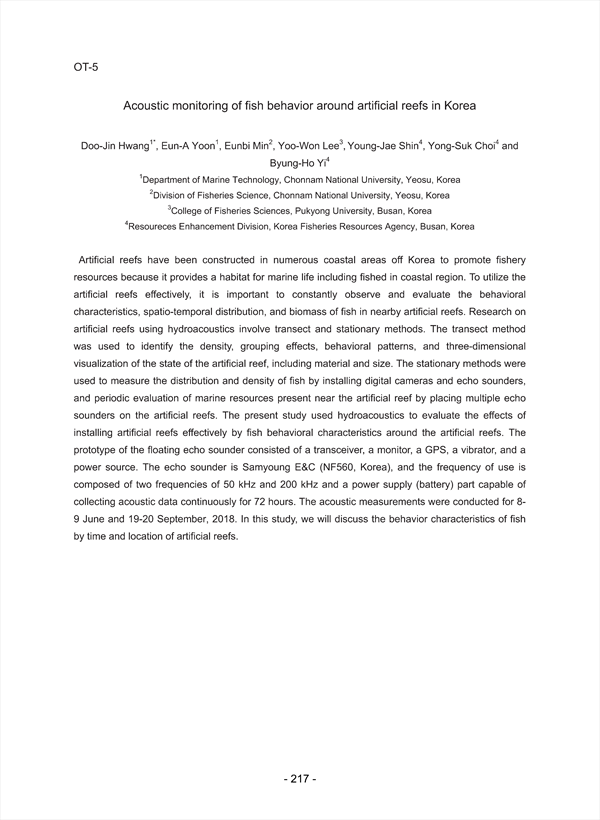 OT-5

Acoustic monitoring of fish behavior around artificial reefs in Korea

Doo-Jin Hwang$^{1*}$, Eun-A Yoon$^{1}$, Eunbi Min$^{2}$, Yoo-Won Lee$^{3}$, Young-Jae Shin$^{4}$, Yong-Suk Choi$^{4}$ and Byung-Ho Yi$^{4}$

$^{1}$Department of Marine Technology, Chonnam National University, Yeosu, Korea
$^{2}$Division of Fisheries Science, Chonnam National University, Yeosu, Korea
$^{3}$College of Fisheries Sciences, Pukyong University, Busan, Korea
$^{4}$Resoureces Enhancement Division, Korea Fisheries Resources Agency, Busan, Korea

Artificial reefs have been constructed in numerous coastal areas off Korea to promote fishery resources because it provides a habitat for marine life including fished in coastal region. To utilize the artificial reefs effectively, it is important to constantly observe and evaluate the behavioral characteristics, spatio-temporal distribution, and biomass of fish in nearby artificial reefs. Research on artificial reefs using hydroacoustics involve transect and stationary methods. The transect method was used to identify the density, grouping effects, behavioral patterns, and three-dimensional visualization of the state of the artificial reef, including material and size. The stationary methods were used to measure the distribution and density of fish by installing digital cameras and echo sounders, and periodic evaluation of marine resources present near the artificial reef by placing multiple echo sounders on the artificial reefs. The present study used hydroacoustics to evaluate the effects of installing artificial reefs effectively by fish behavioral characteristics around the artificial reefs. The prototype of the floating echo sounder consisted of a transceiver, a monitor, a GPS, a vibrator, and a power source. The echo sounder is Samyoung E&C (NF560, Korea), and the frequency of use is composed of two frequencies of 50 kHz and 200 kHz and a power supply (battery) part capable of collecting acoustic data continuously for 72 hours. The acoustic measurements were conducted for 8-9 June and 19-20 September, 2018. In this study, we will discuss the behavior characteristics of fish by time and location of artificial reefs.

- 217 -